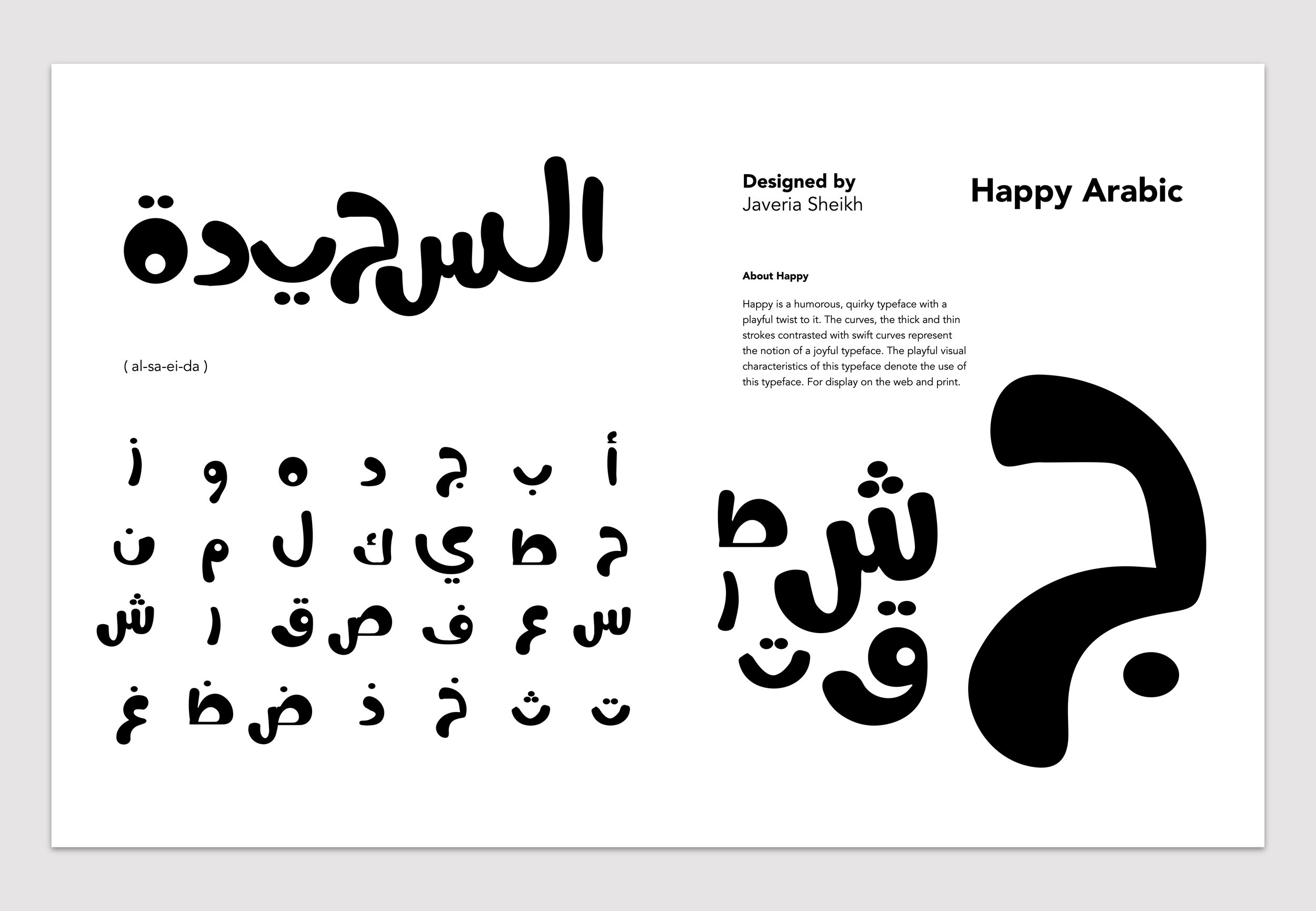 السعيدة

( al-sa-ei-da )

أ ب ج د ه و ز
ح ط ي ك ل م ن
س ع ف ص ق ر ش
ت ث خ ذ ض ظ غ

Designed by
Javeria Sheikh

Happy Arabic

About Happy

Happy is a humorous, quirky typeface with a playful twist to it. The curves, the thick and thin strokes contrasted with swift curves represent the notion of a joyful typeface. The playful visual characteristics of this typeface denote the use of this typeface. For display on the web and print.

ط ش ر ت ق ج